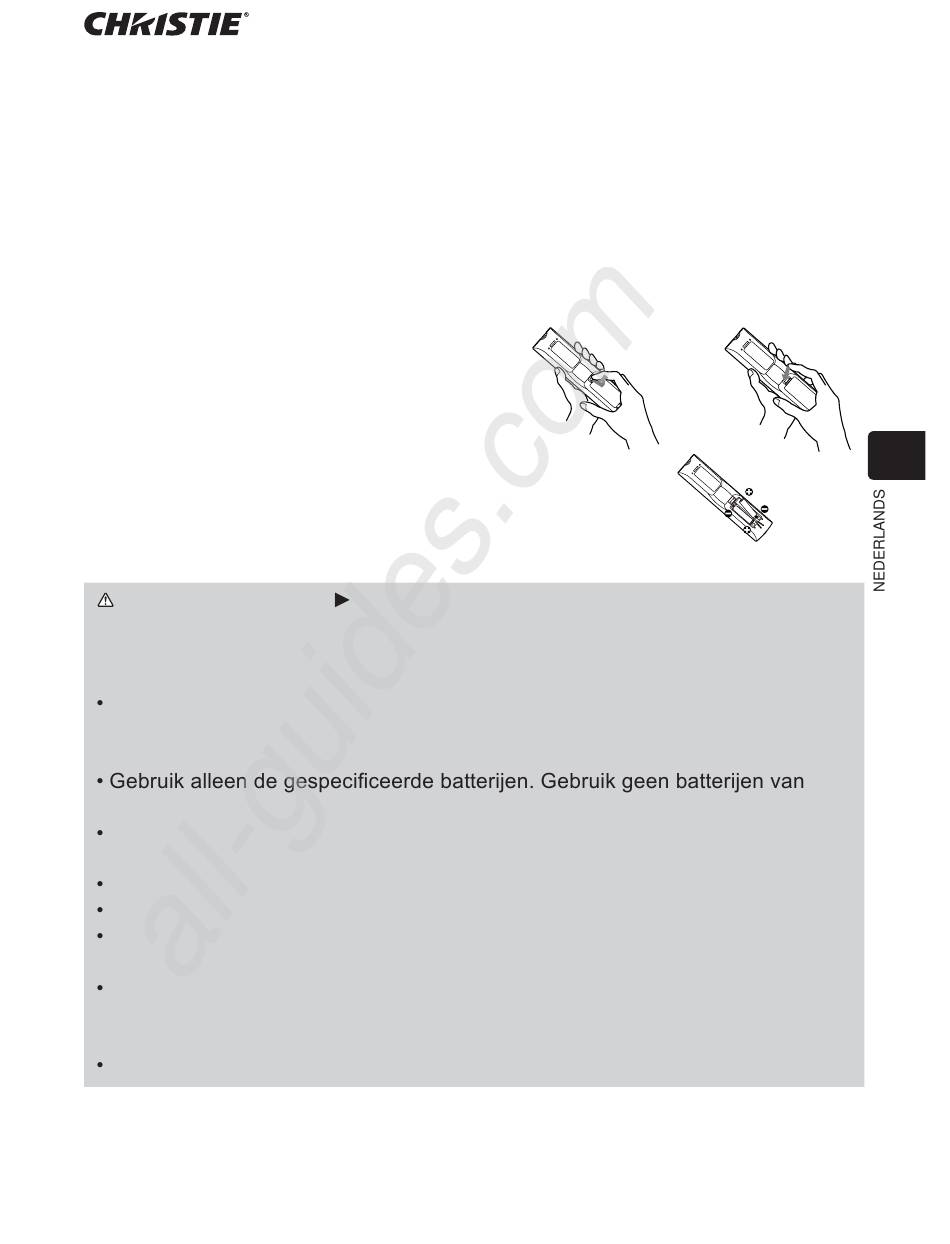 CHRISTIE®

NEDERLANDS

• Gebruik alleen de gespecificeerde batterijen. Gebruik geen batterijen van

all-guides.com